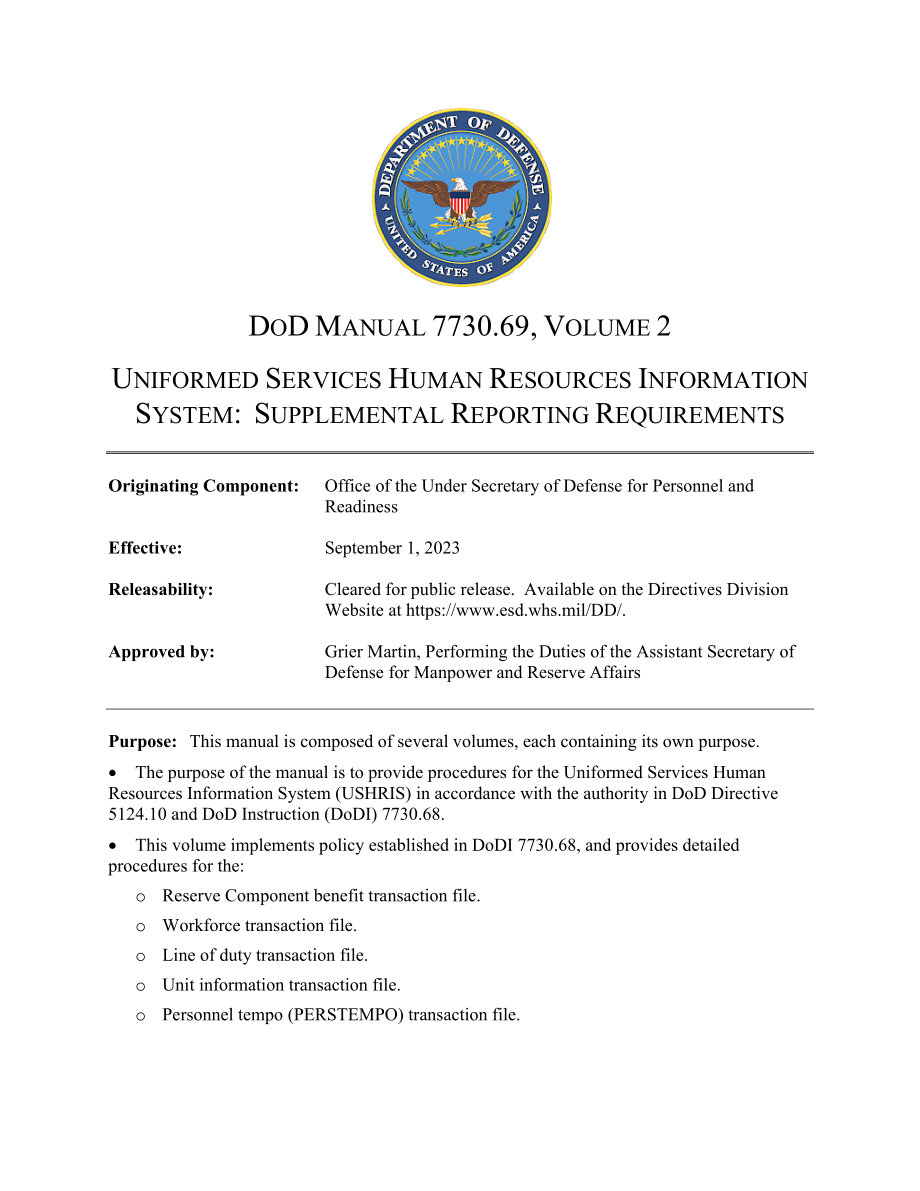 DEPARTMENT OF DEFENSE
UNITED STATES OF AMERICA

DOD MANUAL 7730.69, VOLUME 2

UNIFORMED SERVICES HUMAN RESOURCES INFORMATION SYSTEM: SUPPLEMENTAL REPORTING REQUIREMENTS

**Originating Component:** Office of the Under Secretary of Defense for Personnel and Readiness

**Effective:** September 1, 2023

**Releasability:** Cleared for public release. Available on the Directives Division Website at https://www.esd.whs.mil/DD/.

**Approved by:** Grier Martin, Performing the Duties of the Assistant Secretary of Defense for Manpower and Reserve Affairs

**Purpose:** This manual is composed of several volumes, each containing its own purpose.

• The purpose of the manual is to provide procedures for the Uniformed Services Human Resources Information System (USHRIS) in accordance with the authority in DoD Directive 5124.10 and DoD Instruction (DoDI) 7730.68.

• This volume implements policy established in DoDI 7730.68, and provides detailed procedures for the:

o Reserve Component benefit transaction file.

o Workforce transaction file.

o Line of duty transaction file.

o Unit information transaction file.

o Personnel tempo (PERSTEMPO) transaction file.